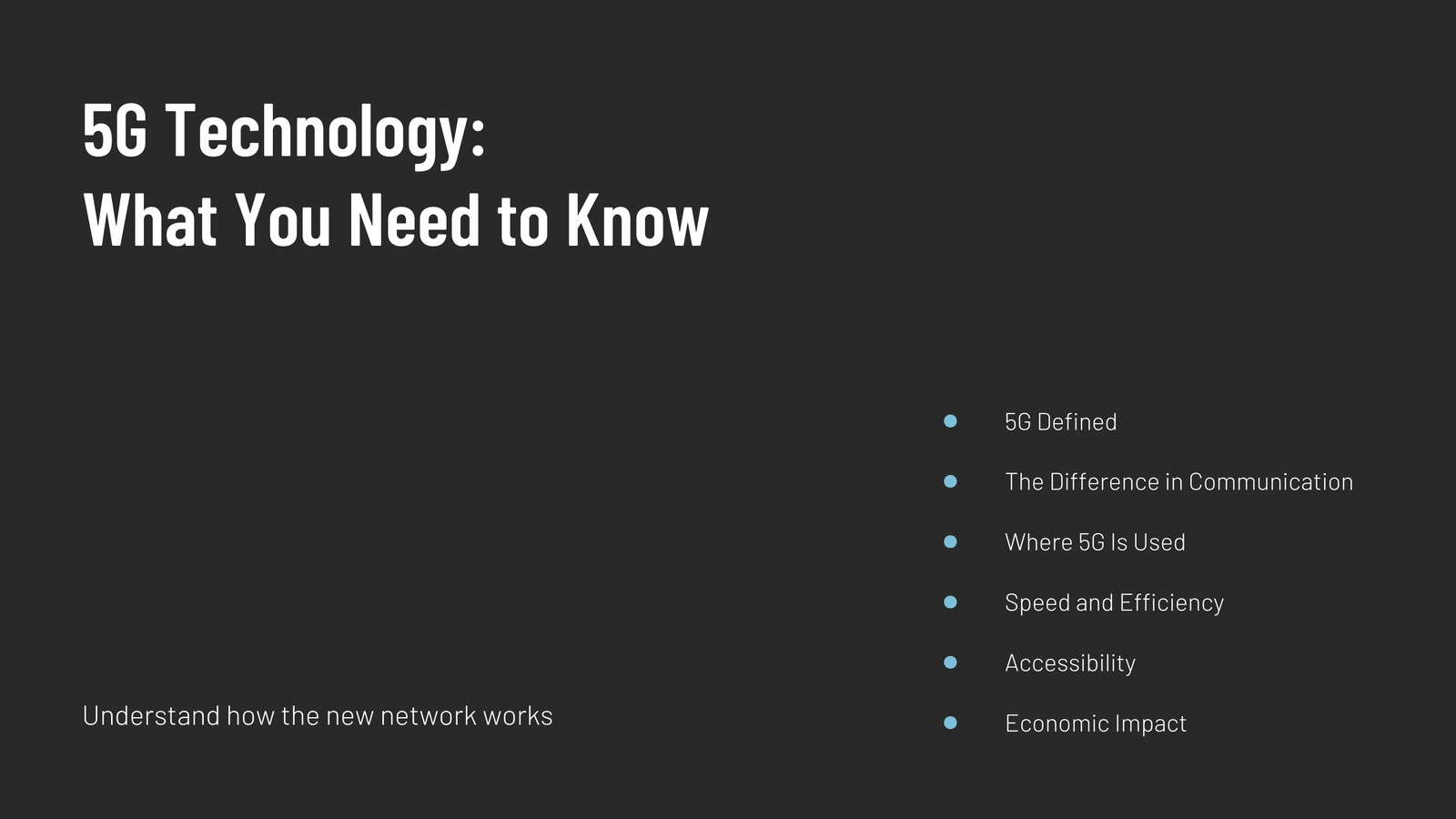 5G Technology:
What You Need to Know

Understand how the new network works

• 5G Defined
• The Difference in Communication
• Where 5G Is Used
• Speed and Efficiency
• Accessibility
• Economic Impact